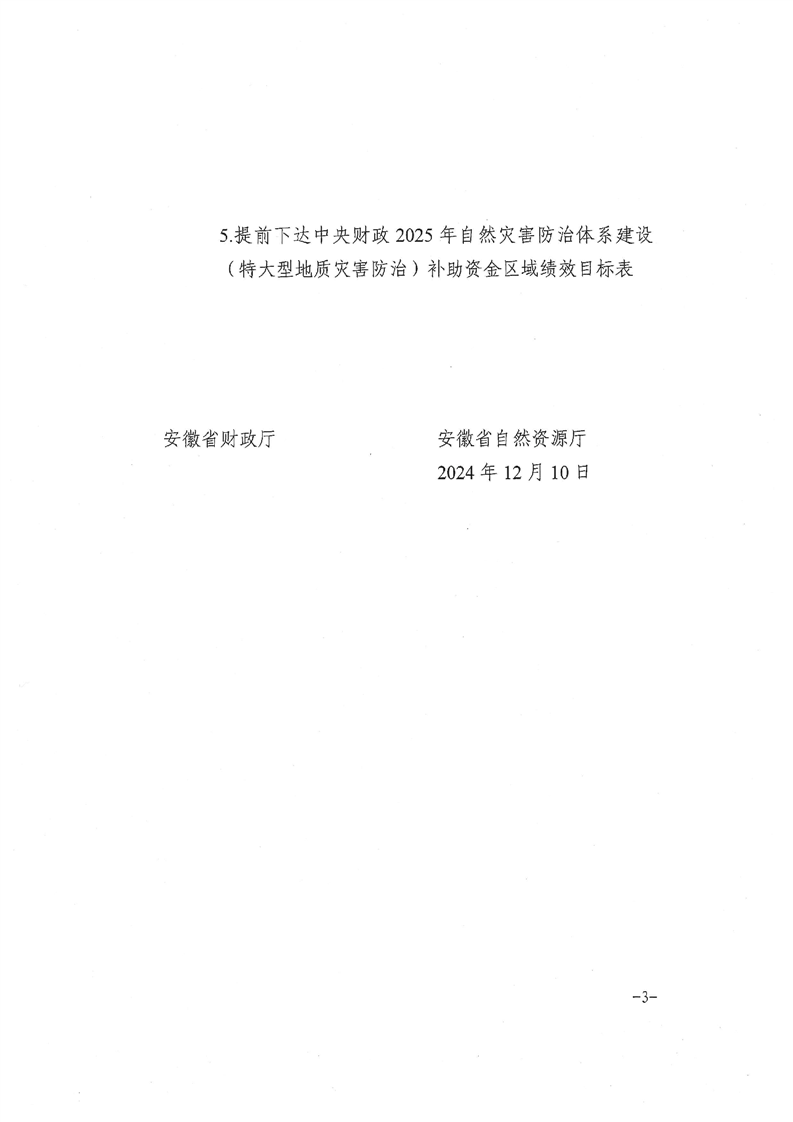 5.提前下达中央财政2025年自然灾害防治体系建设（特大型地质灾害防治）补助资金区域绩效目标表

安徽省财政厅 安徽省自然资源厅
2024年12月10日

-3-